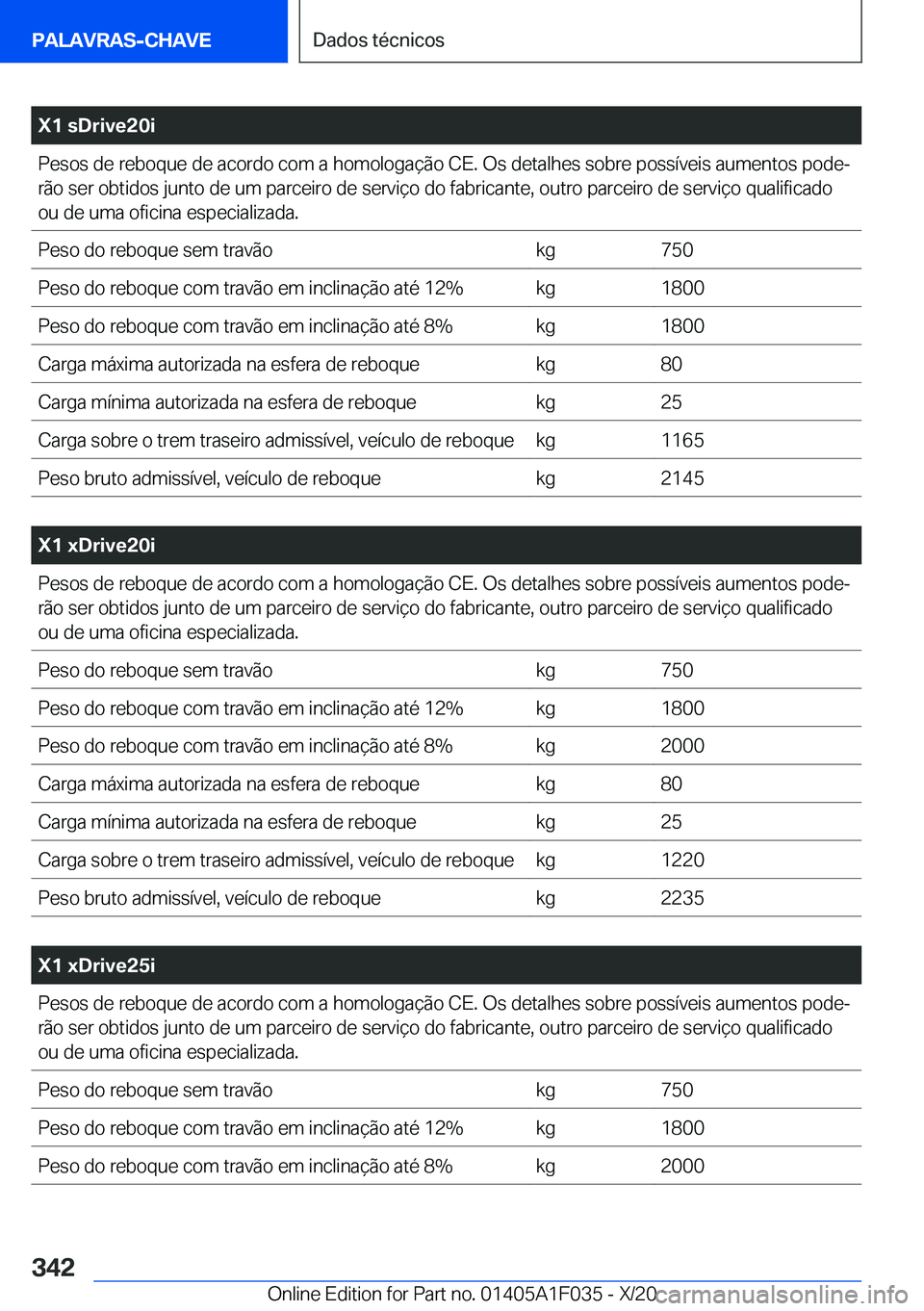 PALAVRAS-CHAVE

Dados técnicos

X1 sDrive20i

Pesos de reboque de acordo com a homologação CE. Os detalhes sobre possíveis aumentos poderão ser obtidos junto de um parceiro de serviço do fabricante, outro parceiro de serviço qualificado ou de uma oficina especializada.

| | | |
|---|---|---|
| Peso do reboque sem travão | kg | 750 |
| Peso do reboque com travão em inclinação até 12% | kg | 1800 |
| Peso do reboque com travão em inclinação até 8% | kg | 1800 |
| Carga máxima autorizada na esfera de reboque | kg | 80 |
| Carga mínima autorizada na esfera de reboque | kg | 25 |
| Carga sobre o trem traseiro admissível, veículo de reboque | kg | 1165 |
| Peso bruto admissível, veículo de reboque | kg | 2145 |

X1 xDrive20i

Pesos de reboque de acordo com a homologação CE. Os detalhes sobre possíveis aumentos poderão ser obtidos junto de um parceiro de serviço do fabricante, outro parceiro de serviço qualificado ou de uma oficina especializada.

| | | |
|---|---|---|
| Peso do reboque sem travão | kg | 750 |
| Peso do reboque com travão em inclinação até 12% | kg | 1800 |
| Peso do reboque com travão em inclinação até 8% | kg | 2000 |
| Carga máxima autorizada na esfera de reboque | kg | 80 |
| Carga mínima autorizada na esfera de reboque | kg | 25 |
| Carga sobre o trem traseiro admissível, veículo de reboque | kg | 1220 |
| Peso bruto admissível, veículo de reboque | kg | 2235 |

X1 xDrive25i

Pesos de reboque de acordo com a homologação CE. Os detalhes sobre possíveis aumentos poderão ser obtidos junto de um parceiro de serviço do fabricante, outro parceiro de serviço qualificado ou de uma oficina especializada.

| | | |
|---|---|---|
| Peso do reboque sem travão | kg | 750 |
| Peso do reboque com travão em inclinação até 12% | kg | 1800 |
| Peso do reboque com travão em inclinação até 8% | kg | 2000 |

342

Online Edition for Part no. 01405A1F035 - X/20 carmanualsonline.info